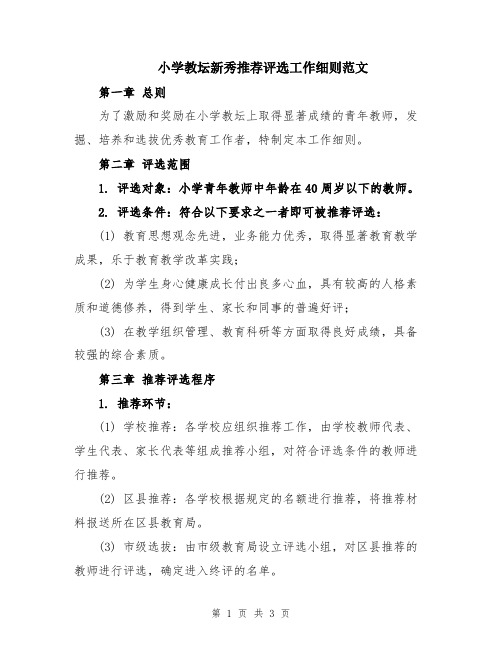 小学教坛新秀推荐评选工作细则范文

第一章 总则

为了激励和奖励在小学教坛上取得显著成绩的青年教师，发掘、培养和选拔优秀教育工作者，特制定本工作细则。

第二章 评选范围

1. 评选对象：小学青年教师中年龄在40周岁以下的教师。

2. 评选条件：符合以下要求之一者即可被推荐评选：

(1) 教育思想观念先进，业务能力优秀，取得显著教育教学成果，乐于教育教学改革实践；

(2) 为学生身心健康成长付出良多心血，具有较高的人格素质和道德修养，得到学生、家长和同事的普遍好评；

(3) 在教学组织管理、教育科研等方面取得良好成绩，具备较强的综合素质。

第三章 推荐评选程序

1. 推荐环节：

(1) 学校推荐：各学校应组织推荐工作，由学校教师代表、学生代表、家长代表等组成推荐小组，对符合评选条件的教师进行推荐。

(2) 区县推荐：各学校根据规定的名额进行推荐，将推荐材料报送所在区县教育局。

(3) 市级选拔：由市级教育局设立评选小组，对区县推荐的教师进行评选，确定进入终评的名单。

第 1 页 共 3 页